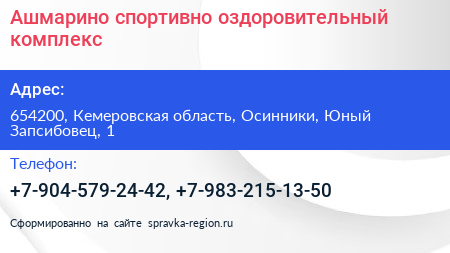 Ашмарино спортивно оздоровительный комплекс

Адрес:

654200, Кемеровская область, Осинники, Юный Запсибовец, 1

Телефон:

+7-904-579-24-42, +7-983-215-13-50

Сформированно на сайте spravka-region.ru